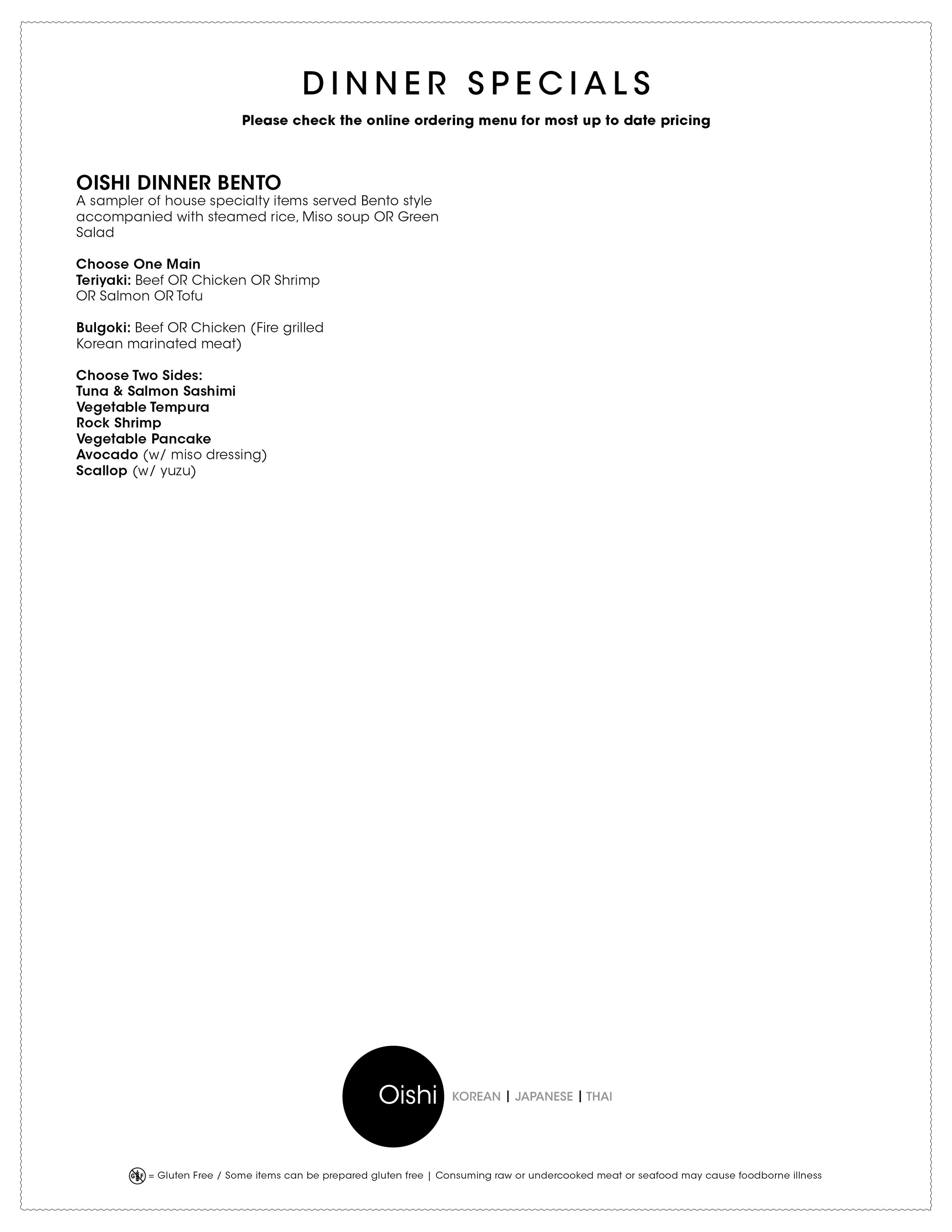 DINNER SPECIALS

Please check the online ordering menu for most up to date pricing

OISHI DINNER BENTO

A sampler of house specialty items served Bento style accompanied with steamed rice, Miso soup OR Green Salad

Choose One Main
Teriyaki: Beef OR Chicken OR Shrimp OR Salmon OR Tofu

Bulgoki: Beef OR Chicken (Fire grilled Korean marinated meat)

Choose Two Sides:
Tuna & Salmon Sashimi
Vegetable Tempura
Rock Shrimp
Vegetable Pancake
Avocado (w/ miso dressing)
Scallop (w/ yuzu)

Oishi KOREAN | JAPANESE | THAI

GF = Gluten Free / Some items can be prepared gluten free | Consuming raw or undercooked meat or seafood may cause foodborne illness